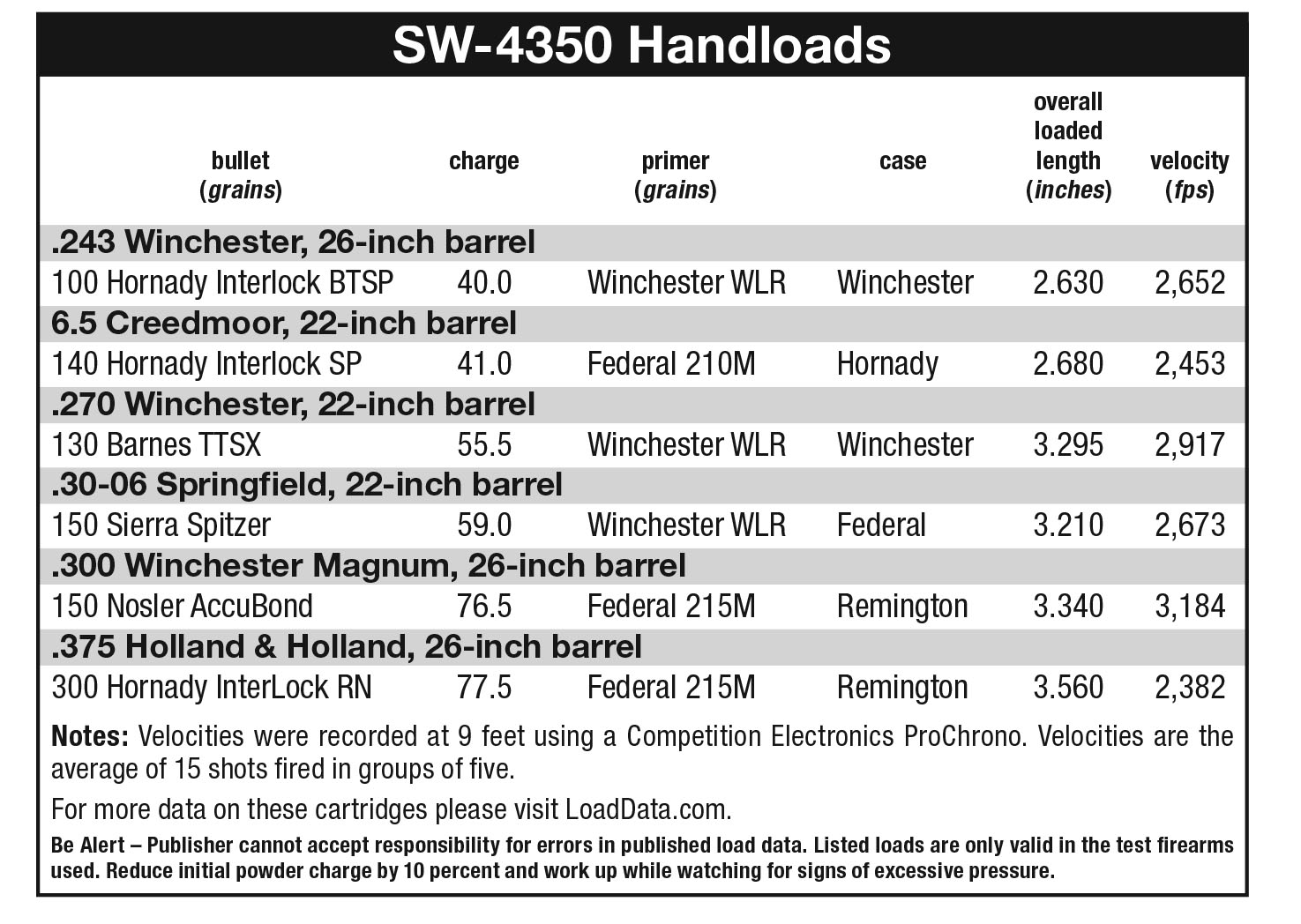 SW-4350 Handloads

| bullet (grains) | charge | primer (grains) | case | overall loaded length (inches) | velocity (fps) |
|---|---|---|---|---|---|
| .243 Winchester, 26-inch barrel | | | | | |
| 100 Hornady Interlock BTSP | 40.0 | Winchester WLR | Winchester | 2.630 | 2,652 |
| 6.5 Creedmoor, 22-inch barrel | | | | | |
| 140 Hornady Interlock SP | 41.0 | Federal 210M | Hornady | 2.680 | 2,453 |
| .270 Winchester, 22-inch barrel | | | | | |
| 130 Barnes TTSX | 55.5 | Winchester WLR | Winchester | 3.295 | 2,917 |
| .30-06 Springfield, 22-inch barrel | | | | | |
| 150 Sierra Spitzer | 59.0 | Winchester WLR | Federal | 3.210 | 2,673 |
| .300 Winchester Magnum, 26-inch barrel | | | | | |
| 150 Nosler AccuBond | 76.5 | Federal 215M | Remington | 3.340 | 3,184 |
| .375 Holland & Holland, 26-inch barrel | | | | | |
| 300 Hornady InterLock RN | 77.5 | Federal 215M | Remington | 3.560 | 2,382 |

Notes: Velocities were recorded at 9 feet using a Competition Electronics ProChrono. Velocities are the average of 15 shots fired in groups of five.

For more data on these cartridges please visit LoadData.com.

Be Alert – Publisher cannot accept responsibility for errors in published load data. Listed loads are only valid in the test firearms used. Reduce initial powder charge by 10 percent and work up while watching for signs of excessive pressure.